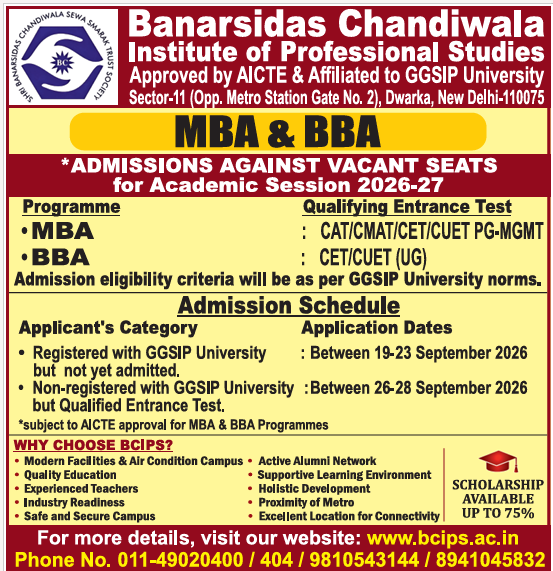 SHRI BANARSIDAS CHANDIWALA SEWA SMARAK TRUST SOCIETY
BC

Banarsidas Chandiwala
Institute of Professional Studies
Approved by AICTE & Affiliated to GGSIP University
Sector-11 (Opp. Metro Station Gate No. 2), Dwarka, New Delhi-110075

MBA & BBA

*ADMISSIONS AGAINST VACANT SEATS for Academic Session 2026-27

| Programme | Qualifying Entrance Test |
|---|---|
| • MBA | : CAT/CMAT/CET/CUET PG-MGMT |
| • BBA | : CET/CUET (UG) |

Admission eligibility criteria will be as per GGSIP University norms.

Admission Schedule

| Applicant's Category | Application Dates |
|---|---|
| • Registered with GGSIP University but not yet admitted. | : Between 19-23 September 2026 |
| • Non-registered with GGSIP University but Qualified Entrance Test. | : Between 26-28 September 2026 |

*subject to AICTE approval for MBA & BBA Programmes

WHY CHOOSE BCIPS?
• Modern Facilities & Air Condition Campus
• Quality Education
• Experienced Teachers
• Industry Readiness
• Safe and Secure Campus
• Active Alumni Network
• Supportive Learning Environment
• Holistic Development
• Proximity of Metro
• Excellent Location for Connectivity

SCHOLARSHIP AVAILABLE UP TO 75%

For more details, visit our website: www.bcips.ac.in
Phone No. 011-49020400 / 404 / 9810543144 / 8941045832